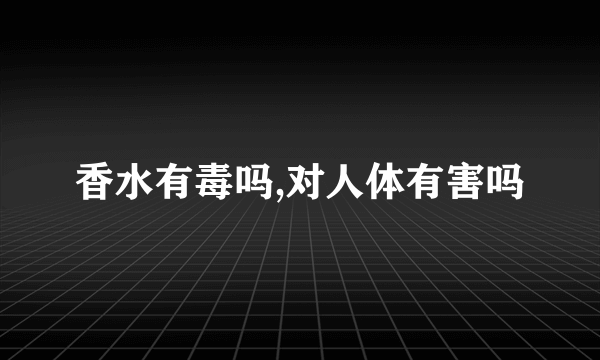 香水有毒吗,对人体有害吗